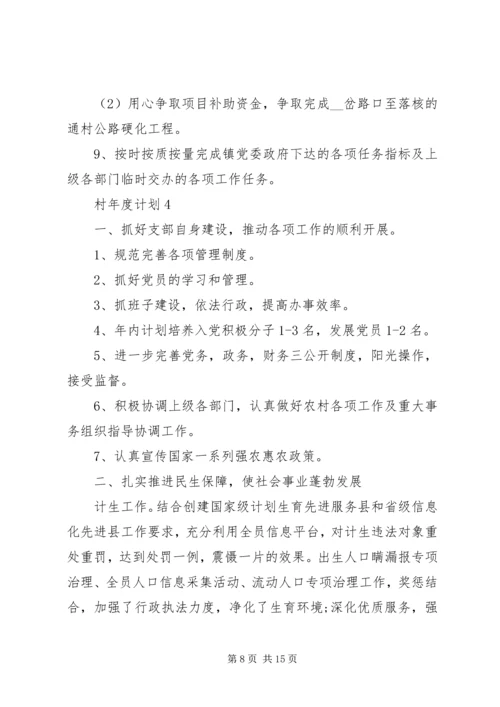 （2）用心争取项目补助资金，争取完成__岔路口至落核的通村公路硬化工程。

9、按时按质按量完成镇党委政府下达的各项任务指标及上级各部门临时交办的各项工作任务。

村年度计划4

一、抓好支部自身建设，推动各项工作的顺利开展。

1、规范完善各项管理制度。

2、抓好党员的学习和管理。

3、抓班子建设，依法行政，提高办事效率。

4、年内计划培养入党积极分子1-3名，发展党员1-2名。

5、进一步完善党务，政务，财务三公开制度，阳光操作，接受监督。

6、积极协调上级各部门，认真做好农村各项工作及重大事务组织指导协调工作。

7、认真宣传国家一系列强农惠农政策。

二、扎实推进民生保障，使社会事业蓬勃发展

计生工作。结合创建国家级计划生育先进服务县和省级信息化先进县工作要求，充分利用全员信息平台，对计生违法对象重处重罚，达到处罚一例，震慑一片的效果。出生人口瞒漏报专项治理、全员人口信息采集活动、流动人口专项治理工作，奖惩结合，加强了行政执法力度，净化了生育环境;深化优质服务，强

第8页 共15页